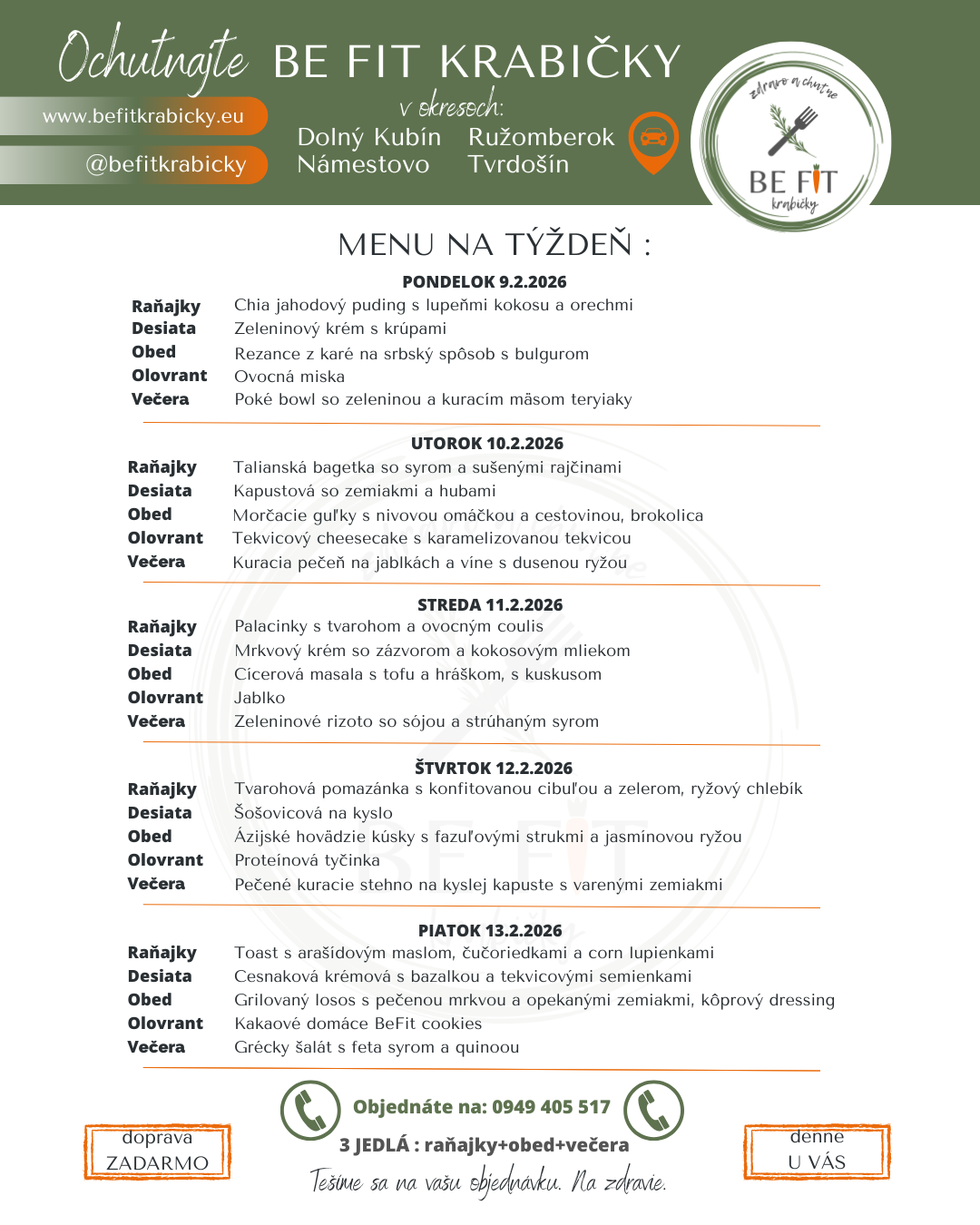 Ochutnajte BE FIT KRABIČKY

www.befitkrabicky.eu

@befitkrabicky

v okresoch:
Dolný Kubín Ružomberok
Námestovo Tvrdošín

zdravo a chutne
BE FIT
krabičky

MENU NA TÝŽDEŇ :

PONDELOK 9.2.2026

| | |
|---|---|
| Raňajky | Chia jahodový puding s lupeňmi kokosu a orechmi |
| Desiata | Zeleninový krém s krúpami |
| Obed | Rezance z karé na srbský spôsob s bulgurom |
| Olovrant | Ovocná miska |
| Večera | Poké bowl so zeleninou a kuracím mäsom teryiaky |

UTOROK 10.2.2026

| | |
|---|---|
| Raňajky | Talianská bagetka so syrom a sušenými rajčinami |
| Desiata | Kapustová so zemiakmi a hubami |
| Obed | Morčacie guľky s nivovou omáčkou a cestovinou, brokolica |
| Olovrant | Tekvicový cheesecake s karamelizovanou tekvicou |
| Večera | Kuracia pečeň na jablkách a víne s dusenou ryžou |

STREDA 11.2.2026

| | |
|---|---|
| Raňajky | Palacinky s tvarohom a ovocným coulis |
| Desiata | Mrkvový krém so zázvorom a kokosovým mliekom |
| Obed | Cícerová masala s tofu a hráškom, s kuskusom |
| Olovrant | Jablko |
| Večera | Zeleninové rizoto so sójou a strúhaným syrom |

ŠTVRTOK 12.2.2026

| | |
|---|---|
| Raňajky | Tvarohová pomazánka s konfitovanou cibuľou a zelerom, ryžový chlebík |
| Desiata | Šošovicová na kyslo |
| Obed | Ázijské hovädzie kúsky s fazuľovými strukmi a jasmínovou ryžou |
| Olovrant | Proteínová tyčinka |
| Večera | Pečené kuracie stehno na kyslej kapuste s varenými zemiakmi |

PIATOK 13.2.2026

| | |
|---|---|
| Raňajky | Toast s arašídovým maslom, čučoriedkami a corn lupienkami |
| Desiata | Cesnaková krémová s bazalkou a tekvicovými semienkami |
| Obed | Grilovaný losos s pečenou mrkvou a opekanými zemiakmi, kôprový dressing |
| Olovrant | Kakaové domáce BeFit cookies |
| Večera | Grécky šalát s feta syrom a quinoou |

doprava ZADARMO

Objednáte na: 0949 405 517
3 JEDLÁ : raňajky+obed+večera
Tešíme sa na vašu objednávku. Na zdravie.

denne U VÁS